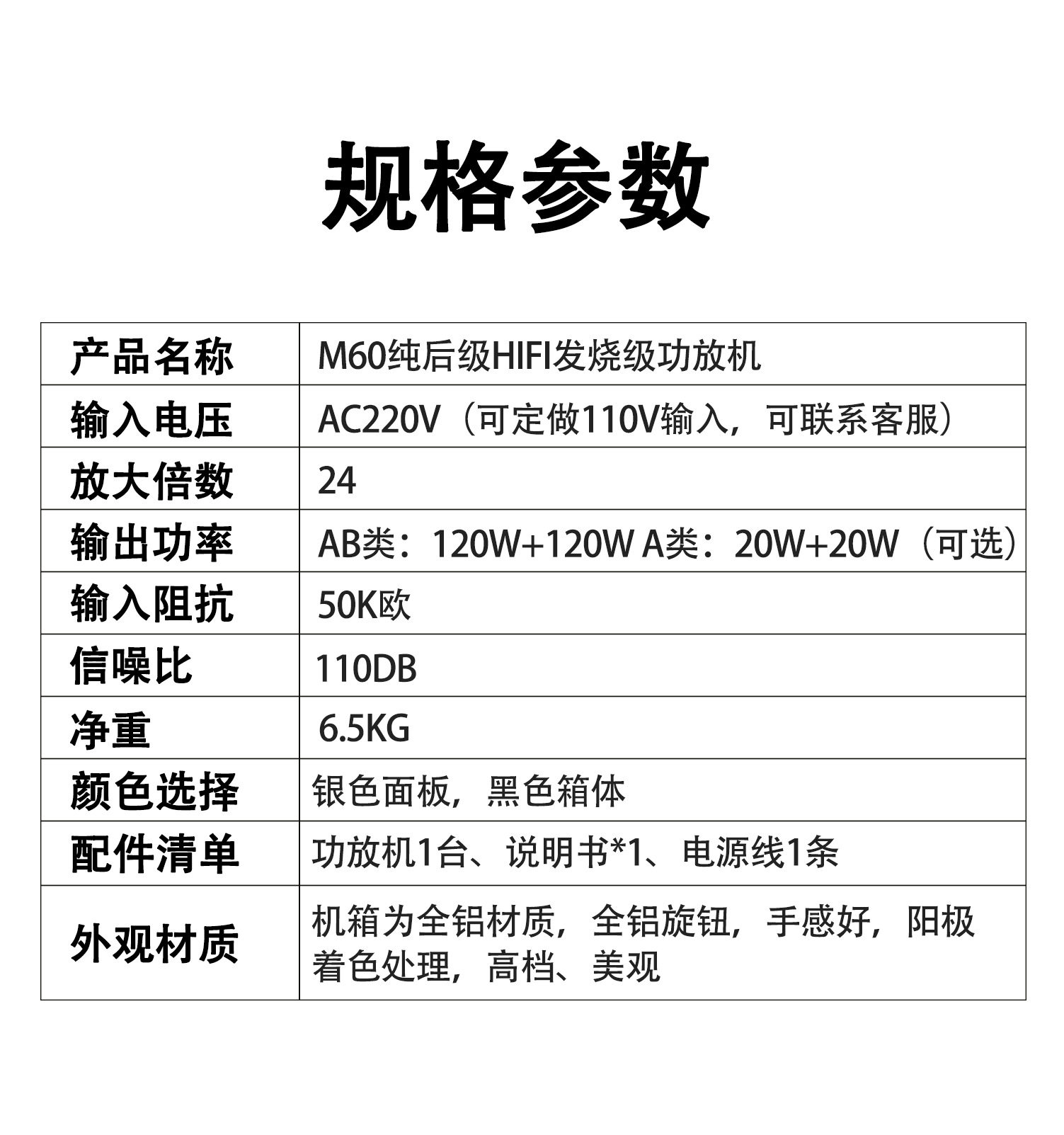 规格参数

| 产品名称 | M60纯后级HIFI发烧级功放机 |
|---|---|
| 输入电压 | AC220V（可定做110V输入，可联系客服） |
| 放大倍数 | 24 |
| 输出功率 | AB类：120W+120W A类：20W+20W（可选） |
| 输入阻抗 | 50K欧 |
| 信噪比 | 110DB |
| 净重 | 6.5KG |
| 颜色选择 | 银色面板，黑色箱体 |
| 配件清单 | 功放机1台、说明书*1、电源线1条 |
| 外观材质 | 机箱为全铝材质，全铝旋钮，手感好，阳极着色处理，高档、美观 |